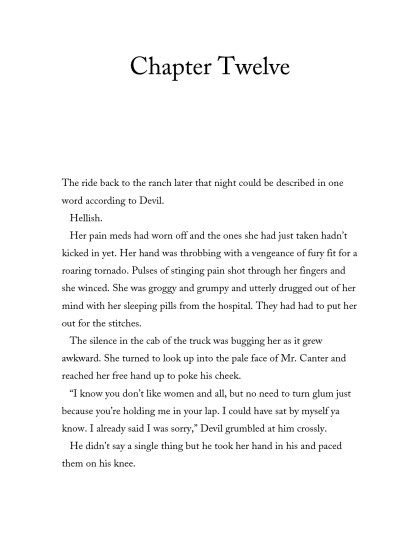 Chapter Twelve

The ride back to the ranch later that night could be described in one word according to Devil.

Hellish.

Her pain meds had worn off and the ones she had just taken hadn't kicked in yet. Her hand was throbbing with a vengeance of fury fit for a roaring tornado. Pulses of stinging pain shot through her fingers and she winced. She was groggy and grumpy and utterly drugged out of her mind with her sleeping pills from the hospital. They had had to put her out for the stitches.

The silence in the cab of the truck was bugging her as it grew awkward. She turned to look up into the pale face of Mr. Canter and reached her free hand up to poke his cheek.

"I know you don't like women and all, but no need to turn glum just because you're holding me in your lap. I could have sat by myself ya know. I already said I was sorry," Devil grumbled at him crossly.

He didn't say a single thing but he took her hand in his and paced them on his knee.